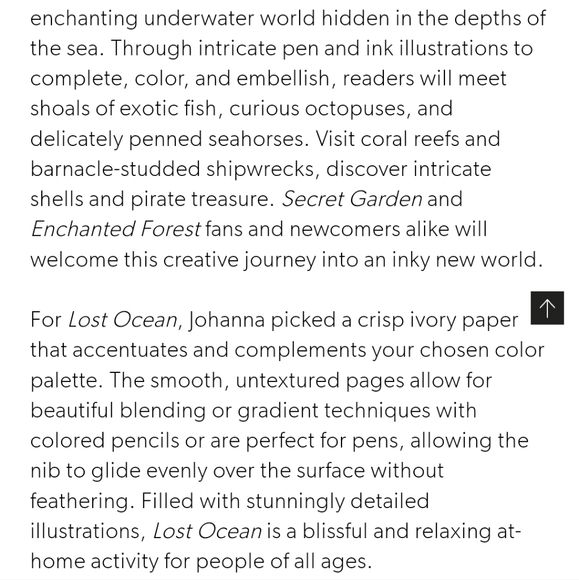 enchanting underwater world hidden in the depths of the sea. Through intricate pen and ink illustrations to complete, color, and embellish, readers will meet shoals of exotic fish, curious octopuses, and delicately penned seahorses. Visit coral reefs and barnacle-studded shipwrecks, discover intricate shells and pirate treasure. Secret Garden and Enchanted Forest fans and newcomers alike will welcome this creative journey into an inky new world.

For Lost Ocean, Johanna picked a crisp ivory paper that accentuates and complements your chosen color palette. The smooth, untextured pages allow for beautiful blending or gradient techniques with colored pencils or are perfect for pens, allowing the nib to glide evenly over the surface without feathering. Filled with stunningly detailed illustrations, Lost Ocean is a blissful and relaxing at-home activity for people of all ages.